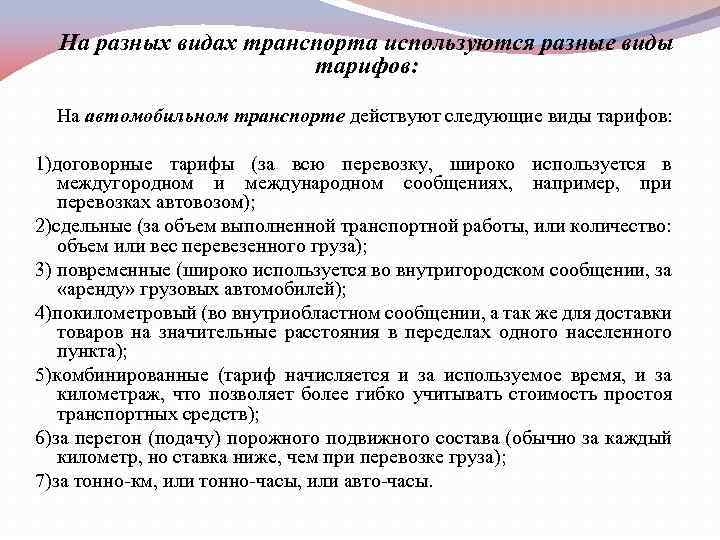 На разных видах транспорта используются разные виды тарифов:

На автомобильном транспорте действуют следующие виды тарифов:

1)договорные тарифы (за всю перевозку, широко используется в междугородном и международном сообщениях, например, при перевозках автовозом);

2)сдельные (за объем выполненной транспортной работы, или количество: объем или вес перевезенного груза);

3) повременные (широко используется во внутригородском сообщении, за «аренду» грузовых автомобилей);

4)покилометровый (во внутриобластном сообщении, а так же для доставки товаров на значительные расстояния в переделах одного населенного пункта);

5)комбинированные (тариф начисляется и за используемое время, и за километраж, что позволяет более гибко учитывать стоимость простоя транспортных средств);

6)за перегон (подачу) порожного подвижного состава (обычно за каждый километр, но ставка ниже, чем при перевозке груза);

7)за тонно-км, или тонно-часы, или авто-часы.